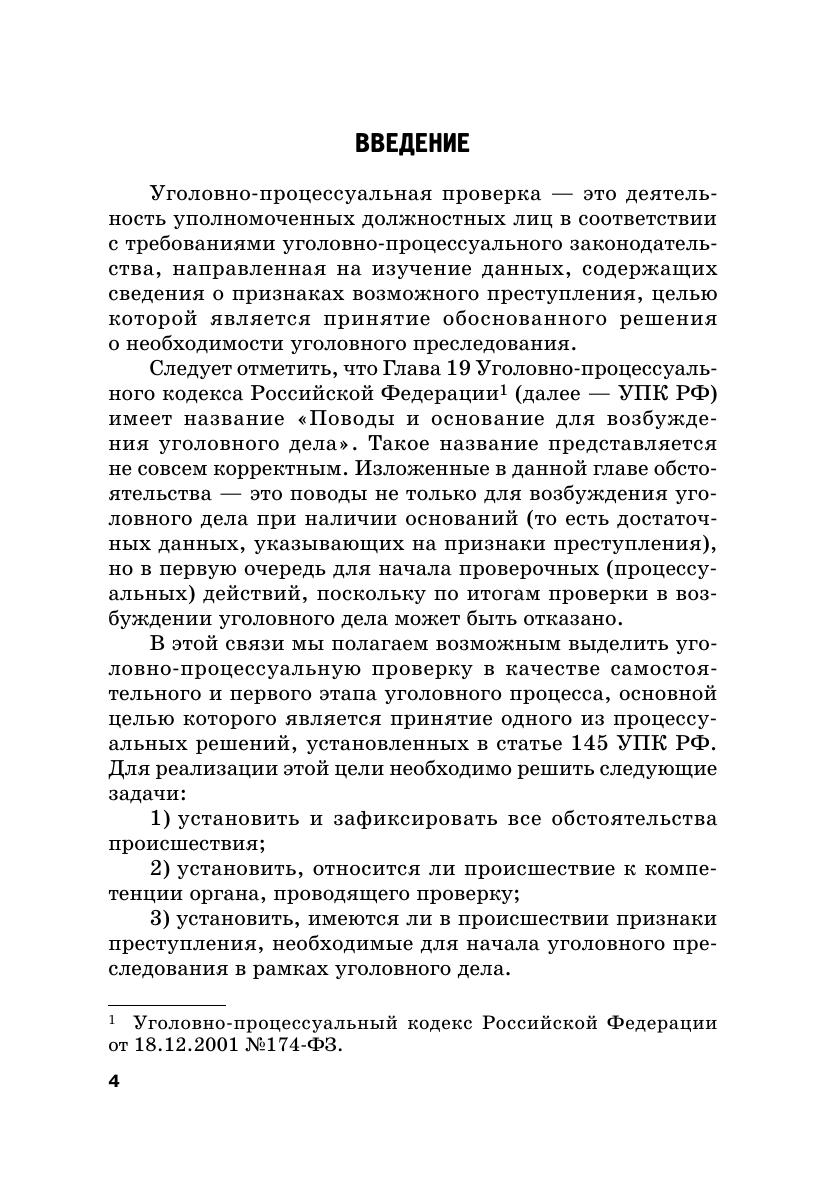 ВВЕДЕНИЕ

Уголовно-процессуальная проверка — это деятельность уполномоченных должностных лиц в соответствии с требованиями уголовно-процессуального законодательства, направленная на изучение данных, содержащих сведения о признаках возможного преступления, целью которой является принятие обоснованного решения о необходимости уголовного преследования.

Следует отметить, что Глава 19 Уголовно-процессуального кодекса Российской Федерации$^1$ (далее — УПК РФ) имеет название «Поводы и основание для возбуждения уголовного дела». Такое название представляется не совсем корректным. Изложенные в данной главе обстоятельства — это поводы не только для возбуждения уголовного дела при наличии оснований (то есть достаточных данных, указывающих на признаки преступления), но в первую очередь для начала проверочных (процессуальных) действий, поскольку по итогам проверки в возбуждении уголовного дела может быть отказано.

В этой связи мы полагаем возможным выделить уголовно-процессуальную проверку в качестве самостоятельного и первого этапа уголовного процесса, основной целью которого является принятие одного из процессуальных решений, установленных в статье 145 УПК РФ. Для реализации этой цели необходимо решить следующие задачи:

1) установить и зафиксировать все обстоятельства происшествия;

2) установить, относится ли происшествие к компетенции органа, проводящего проверку;

3) установить, имеются ли в происшествии признаки преступления, необходимые для начала уголовного преследования в рамках уголовного дела.

$^1$ Уголовно-процессуальный кодекс Российской Федерации от 18.12.2001 №174-ФЗ.

4